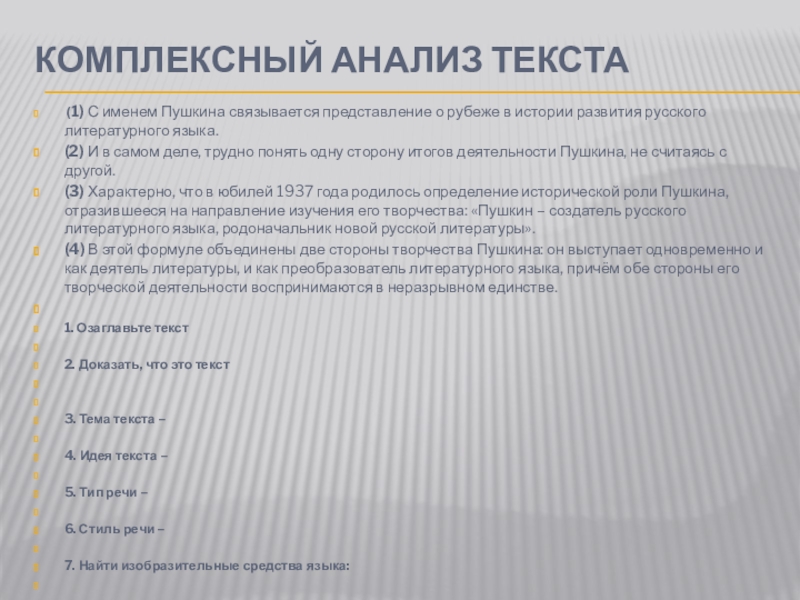 КОМПЛЕКСНЫЙ АНАЛИЗ ТЕКСТА

(1) С именем Пушкина связывается представление о рубеже в истории развития русского литературного языка.

(2) И в самом деле, трудно понять одну сторону итогов деятельности Пушкина, не считаясь с другой.

(3) Характерно, что в юбилей 1937 года родилось определение исторической роли Пушкина, отразившееся на направление изучения его творчества: «Пушкин – создатель русского литературного языка, родоначальник новой русской литературы».

(4) В этой формуле объединены две стороны творчества Пушкина: он выступает одновременно и как деятель литературы, и как преобразователь литературного языка, причём обе стороны его творческой деятельности воспринимаются в неразрывном единстве.

1. Озаглавьте текст

2. Доказать, что это текст

3. Тема текста –

4. Идея текста –

5. Тип речи –

6. Стиль речи –

7. Найти изобразительные средства языка: